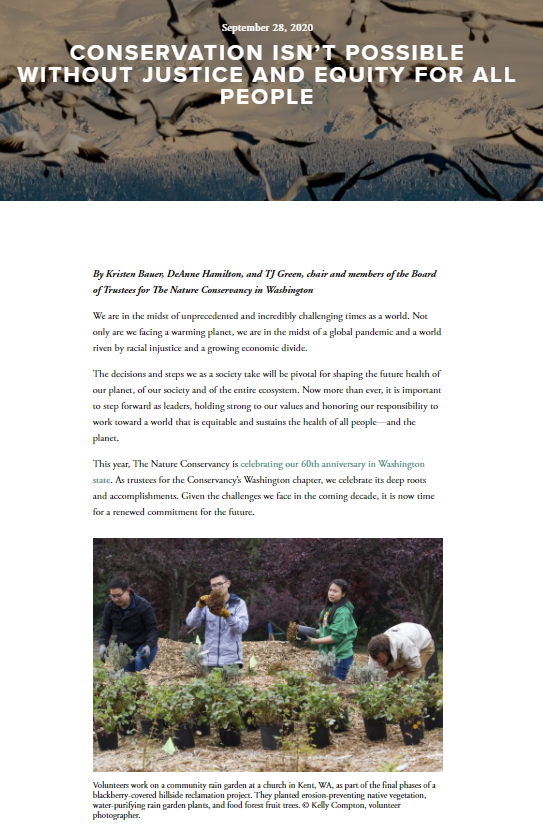 September 28, 2020

CONSERVATION ISN'T POSSIBLE WITHOUT JUSTICE AND EQUITY FOR ALL PEOPLE

By Kristen Bauer, DeAnne Hamilton, and TJ Green, chair and members of the Board of Trustees for The Nature Conservancy in Washington

We are in the midst of unprecedented and incredibly challenging times as a world. Not only are we facing a warming planet, we are in the midst of a global pandemic and a world riven by racial injustice and a growing economic divide.

The decisions and steps we as a society take will be pivotal for shaping the future health of our planet, of our society and of the entire ecosystem. Now more than ever, it is important to step forward as leaders, holding strong to our values and honoring our responsibility to work toward a world that is equitable and sustains the health of all people—and the planet.

This year, The Nature Conservancy is celebrating our 60th anniversary in Washington state. As trustees for the Conservancy's Washington chapter, we celebrate its deep roots and accomplishments. Given the challenges we face in the coming decade, it is now time for a renewed commitment for the future.

Volunteers work on a community rain garden at a church in Kent, WA, as part of the final phases of a blackberry-covered hillside reclamation project. They planted erosion-preventing native vegetation, water-purifying rain garden plants, and food forest fruit trees. © Kelly Compton, volunteer photographer.